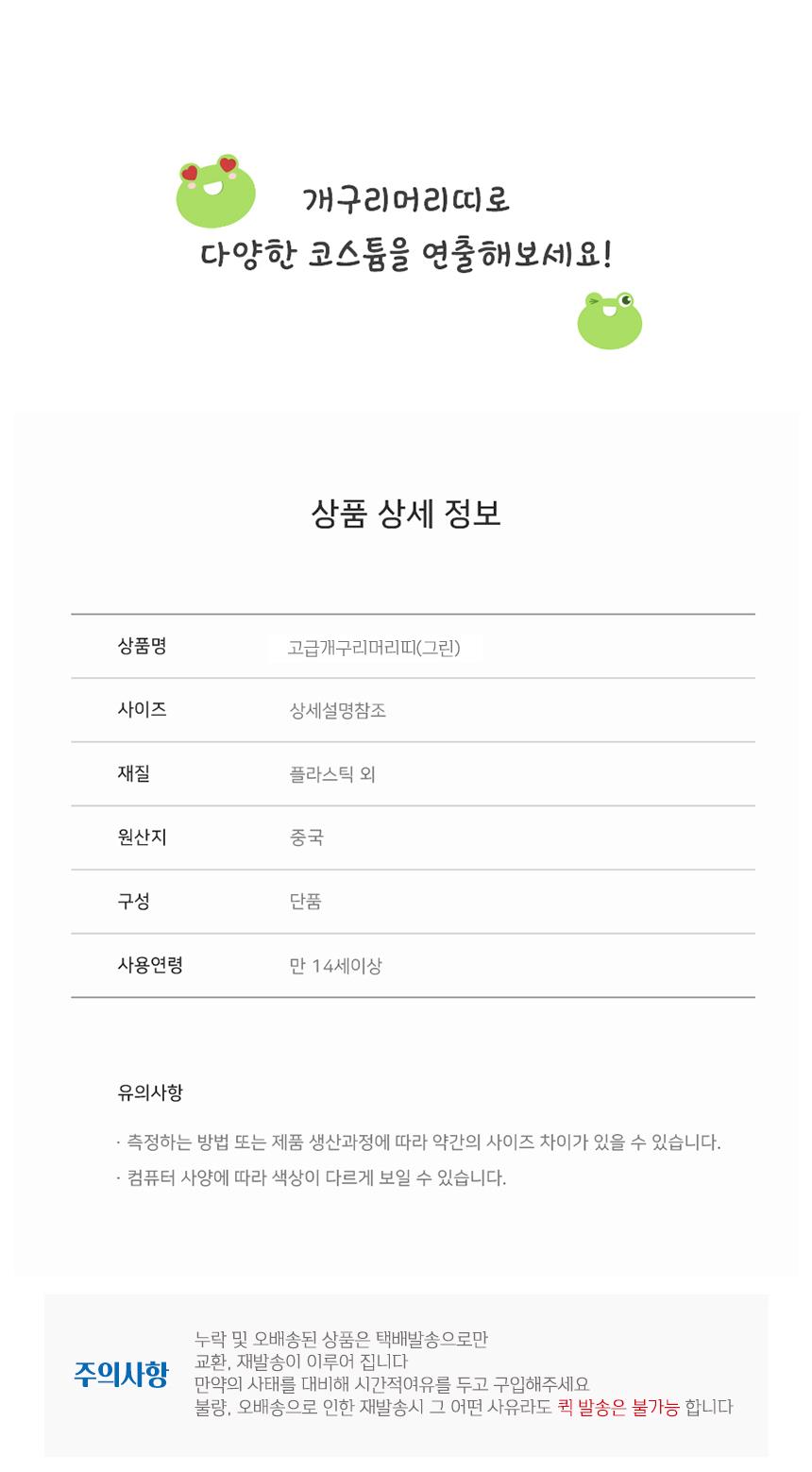 개구리머리띠로
다양한 코스튬을 연출해보세요!

상품 상세 정보

| 상품명 | 고급개구리머리띠(그린) |
|---|---|
| 사이즈 | 상세설명참조 |
| 재질 | 플라스틱 외 |
| 원산지 | 중국 |
| 구성 | 단품 |
| 사용연령 | 만 14세이상 |

유의사항

· 측정하는 방법 또는 제품 생산과정에 따라 약간의 사이즈 차이가 있을 수 있습니다.
· 컴퓨터 사양에 따라 색상이 다르게 보일 수 있습니다.

주의사항

누락 및 오배송된 상품은 택배발송으로만 교환, 재발송이 이루어 집니다
만약의 사태를 대비해 시간적여유를 두고 구입해주세요
불량, 오배송으로 인한 재발송시 그 어떤 사유라도 퀵 발송은 불가능 합니다